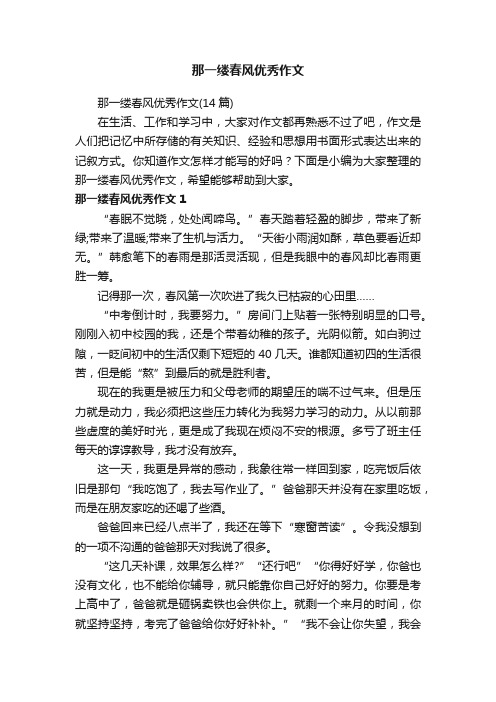 那一缕春风优秀作文

那一缕春风优秀作文(14 篇)

在生活、工作和学习中，大家对作文都再熟悉不过了吧，作文是人们把记忆中所存储的有关知识、经验和思想用书面形式表达出来的记叙方式。你知道作文怎样才能写的好吗？下面是小编为大家整理的那一缕春风优秀作文，希望能够帮助到大家。

那一缕春风优秀作文 1

“春眠不觉晓，处处闻啼鸟。”春天踏着轻盈的脚步，带来了新绿;带来了温暖;带来了生机与活力。“天街小雨润如酥，草色要看近却无。”韩愈笔下的春雨是那活灵活现，但是我眼中的春风却比春雨更胜一筹。

记得那一次，春风第一次吹进了我久已枯寂的心田里……

“中考倒计时，我要努力。”房间门上贴着一张特别明显的口号。刚刚入初中校园的我，还是个带着幼稚的孩子。光阴似箭。如白驹过隙，一眨间初中的生活仅剩下短短的 40 几天。谁都知道初四的生活很苦，但是能“熬”到最后的就是胜利者。

现在的我更是被压力和父母老师的期望压的喘不过气来。但是压力就是动力，我必须把这些压力转化为我努力学习的动力。从以前那些虚度的美好时光，更是成了我现在烦闷不安的根源。多亏了班主任每天的谆谆教导，我才没有放弃。

这一天，我更是异常的感动，我象往常一样回到家，吃完饭后依旧是那句“我吃饱了，我去写作业了。”爸爸那天并没有在家里吃饭，而是在朋友家吃的还喝了些酒。

爸爸回来已经八点半了，我还在等下“寒窗苦读”。令我没想到的一项不沟通的爸爸那天对我说了很多。

“这几天补课，效果怎么样?”“还行吧”“你得好好学，你爸也没有文化，也不能给你辅导，就只能靠你自己好好的努力。你要是考上高中了，爸爸就是砸锅卖铁也会供你上。就剩一个来月的时间，你就坚持坚持，考完了爸爸给你好好补补。”“我不会让你失望，我会